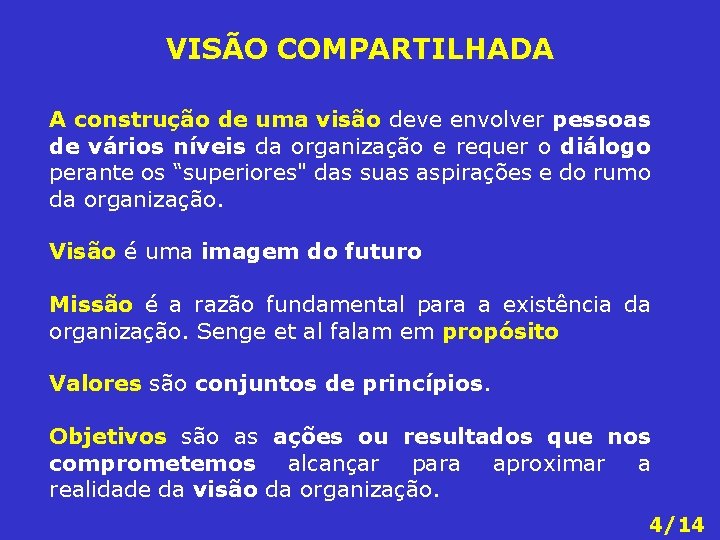 VISÃO COMPARTILHADA

A construção de uma visão deve envolver pessoas de vários níveis da organização e requer o diálogo perante os “superiores" das suas aspirações e do rumo da organização.

Visão é uma imagem do futuro

Missão é a razão fundamental para a existência da organização. Senge et al falam em propósito

Valores são conjuntos de princípios.

Objetivos são as ações ou resultados que nos comprometemos alcançar para aproximar a realidade da visão da organização.

4/14